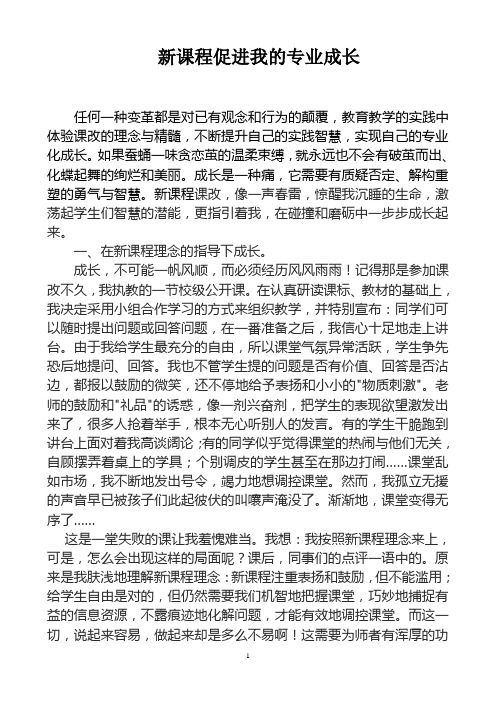 新课程促进我的专业成长

任何一种变革都是对已有观念和行为的颠覆，教育教学的实践中体验课改的理念与精髓，不断提升自己的实践智慧，实现自己的专业化成长。如果蚕蛹一味贪恋茧的温柔束缚，就永远也不会有破茧而出、化蝶起舞的绚烂和美丽。成长是一种痛，它需要有质疑否定、解构重塑的勇气与智慧。新课程课改，像一声春雷，惊醒我沉睡的生命，激荡起学生们智慧的潜能，更指引着我，在碰撞和磨砺中一步步成长起来。

一、在新课程理念的指导下成长。

成长，不可能一帆风顺，而必须经历风风雨雨！记得那是参加课改不久，我执教的一节校级公开课。在认真研读课标、教材的基础上，我决定采用小组合作学习的方式来组织教学，并特别宣布：同学们可以随时提出问题或回答问题，在一番准备之后，我信心十足地走上讲台。由于我给学生最充分的自由，所以课堂气氛异常活跃，学生争先恐后地提问、回答。我也不管学生提的问题是否有价值、回答是否沾边，都报以鼓励的微笑，还不停地给予表扬和小小的"物质刺激"。老师的鼓励和"礼品"的诱惑，像一剂兴奋剂，把学生的表现欲望激发出来了，很多人抢着举手，根本无心听别人的发言。有的学生干脆跑到讲台上面对着我高谈阔论；有的同学似乎觉得课堂的热闹与他们无关，自顾摆弄着桌上的学具；个别调皮的学生甚至在那边打闹......课堂乱如市场，我不断地发出号令，竭力地想调控课堂。然而，我孤立无援的声音早已被孩子们此起彼伏的叫嚷声淹没了。渐渐地，课堂变得无序了......

这是一堂失败的课让我羞愧难当。我想：我按照新课程理念来上，可是，怎么会出现这样的局面呢？课后，同事们的点评一语中的。原来是我肤浅地理解新课程理念：新课程注重表扬和鼓励，但不能滥用；给学生自由是对的，但仍然需要我们机智地把握课堂，巧妙地捕捉有益的信息资源，不露痕迹地化解问题，才能有效地调控课堂。而这一切，说起来容易，做起来却是多么不易啊！这需要为师者有浑厚的功

1